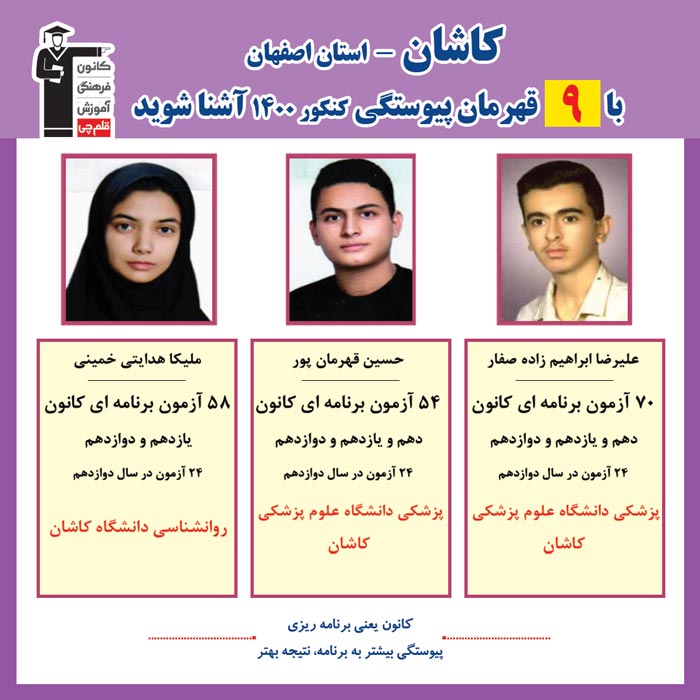 کانون
فرهنگی
آموزش
قلم چی

کاشان - استان اصفهان

با ۹ قهرمان پیوستگی کنکور ۱۴۰۰ آشنا شوید

علیرضا ابراهیم زاده صفار

۷۰ آزمون برنامه ای کانون

دهم و یازدهم و دوازدهم

۲۴ آزمون در سال دوازدهم

پزشکی دانشگاه علوم پزشکی کاشان

حسین قهرمان پور

۵۴ آزمون برنامه ای کانون

دهم و یازدهم و دوازدهم

۲۴ آزمون در سال دوازدهم

پزشکی دانشگاه علوم پزشکی کاشان

ملیکا هدایتی خمینی

۵۸ آزمون برنامه ای کانون

یازدهم و دوازدهم

۲۴ آزمون در سال دوازدهم

روانشناسی دانشگاه کاشان

کانون یعنی برنامه ریزی

پیوستگی بیشتر به برنامه، نتیجه بهتر